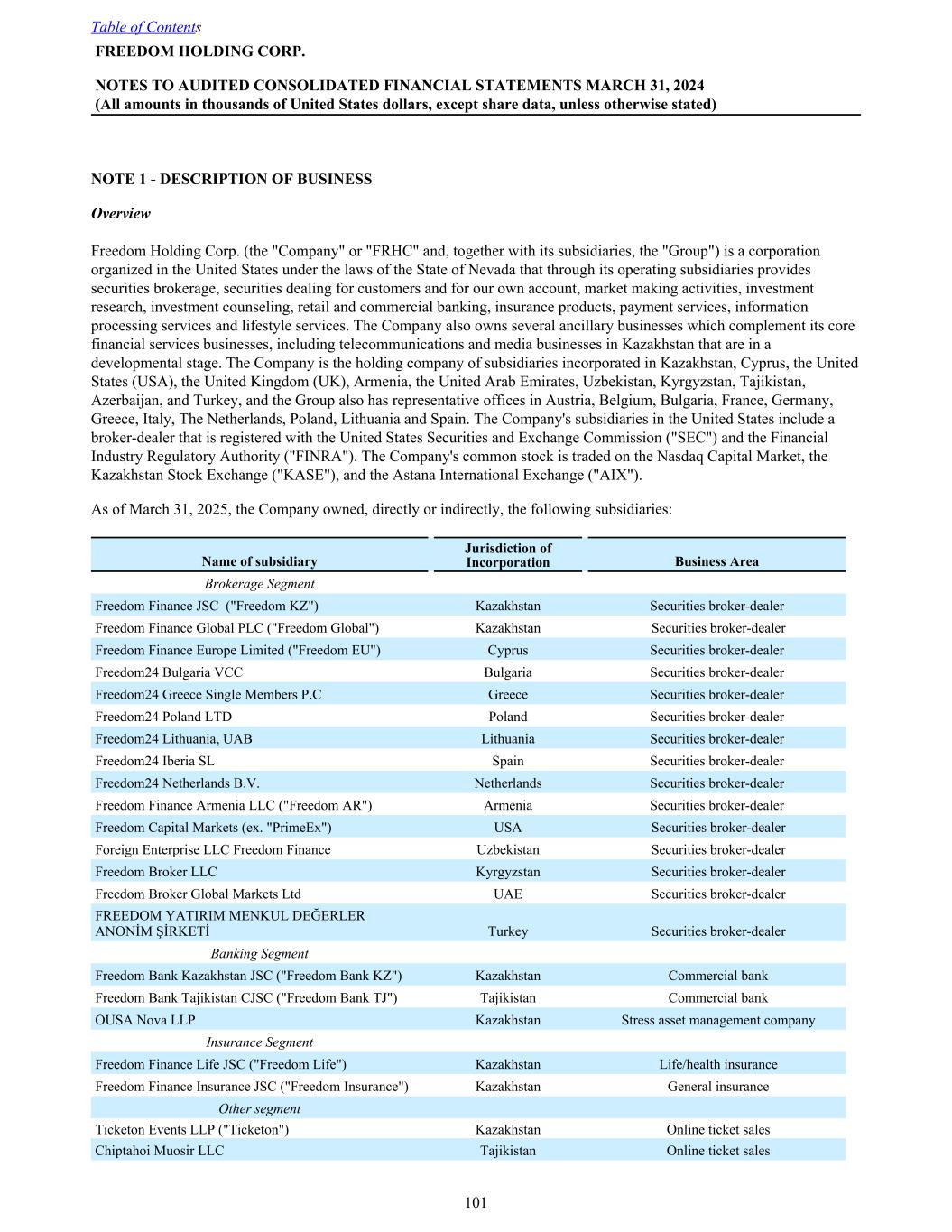 Table of Contents
FREEDOM HOLDING CORP.

NOTES TO AUDITED CONSOLIDATED FINANCIAL STATEMENTS MARCH 31, 2024
(All amounts in thousands of United States dollars, except share data, unless otherwise stated)

NOTE 1 - DESCRIPTION OF BUSINESS

Overview

Freedom Holding Corp. (the "Company" or "FRHC" and, together with its subsidiaries, the "Group") is a corporation organized in the United States under the laws of the State of Nevada that through its operating subsidiaries provides securities brokerage, securities dealing for customers and for our own account, market making activities, investment research, investment counseling, retail and commercial banking, insurance products, payment services, information processing services and lifestyle services. The Company also owns several ancillary businesses which complement its core financial services businesses, including telecommunications and media businesses in Kazakhstan that are in a developmental stage. The Company is the holding company of subsidiaries incorporated in Kazakhstan, Cyprus, the United States (USA), the United Kingdom (UK), Armenia, the United Arab Emirates, Uzbekistan, Kyrgyzstan, Tajikistan, Azerbaijan, and Turkey, and the Group also has representative offices in Austria, Belgium, Bulgaria, France, Germany, Greece, Italy, The Netherlands, Poland, Lithuania and Spain. The Company's subsidiaries in the United States include a broker-dealer that is registered with the United States Securities and Exchange Commission ("SEC") and the Financial Industry Regulatory Authority ("FINRA"). The Company's common stock is traded on the Nasdaq Capital Market, the Kazakhstan Stock Exchange ("KASE"), and the Astana International Exchange ("AIX").

As of March 31, 2025, the Company owned, directly or indirectly, the following subsidiaries:

| Name of subsidiary | Jurisdiction of Incorporation | Business Area |
|---|---|---|
| Brokerage Segment | | |
| Freedom Finance JSC ("Freedom KZ") | Kazakhstan | Securities broker-dealer |
| Freedom Finance Global PLC ("Freedom Global") | Kazakhstan | Securities broker-dealer |
| Freedom Finance Europe Limited ("Freedom EU") | Cyprus | Securities broker-dealer |
| Freedom24 Bulgaria VCC | Bulgaria | Securities broker-dealer |
| Freedom24 Greece Single Members P.C | Greece | Securities broker-dealer |
| Freedom24 Poland LTD | Poland | Securities broker-dealer |
| Freedom24 Lithuania, UAB | Lithuania | Securities broker-dealer |
| Freedom24 Iberia SL | Spain | Securities broker-dealer |
| Freedom24 Netherlands B.V. | Netherlands | Securities broker-dealer |
| Freedom Finance Armenia LLC ("Freedom AR") | Armenia | Securities broker-dealer |
| Freedom Capital Markets (ex. "PrimeEx") | USA | Securities broker-dealer |
| Foreign Enterprise LLC Freedom Finance | Uzbekistan | Securities broker-dealer |
| Freedom Broker LLC | Kyrgyzstan | Securities broker-dealer |
| Freedom Broker Global Markets Ltd | UAE | Securities broker-dealer |
| FREEDOM YATIRIM MENKUL DEĞERLER ANONİM ŞİRKETİ | Turkey | Securities broker-dealer |
| Banking Segment | | |
| Freedom Bank Kazakhstan JSC ("Freedom Bank KZ") | Kazakhstan | Commercial bank |
| Freedom Bank Tajikistan CJSC ("Freedom Bank TJ") | Tajikistan | Commercial bank |
| OUSA Nova LLP | Kazakhstan | Stress asset management company |
| Insurance Segment | | |
| Freedom Finance Life JSC ("Freedom Life") | Kazakhstan | Life/health insurance |
| Freedom Finance Insurance JSC ("Freedom Insurance") | Kazakhstan | General insurance |
| Other segment | | |
| Ticketon Events LLP ("Ticketon") | Kazakhstan | Online ticket sales |
| Chiptahoi Muosir LLC | Tajikistan | Online ticket sales |

101